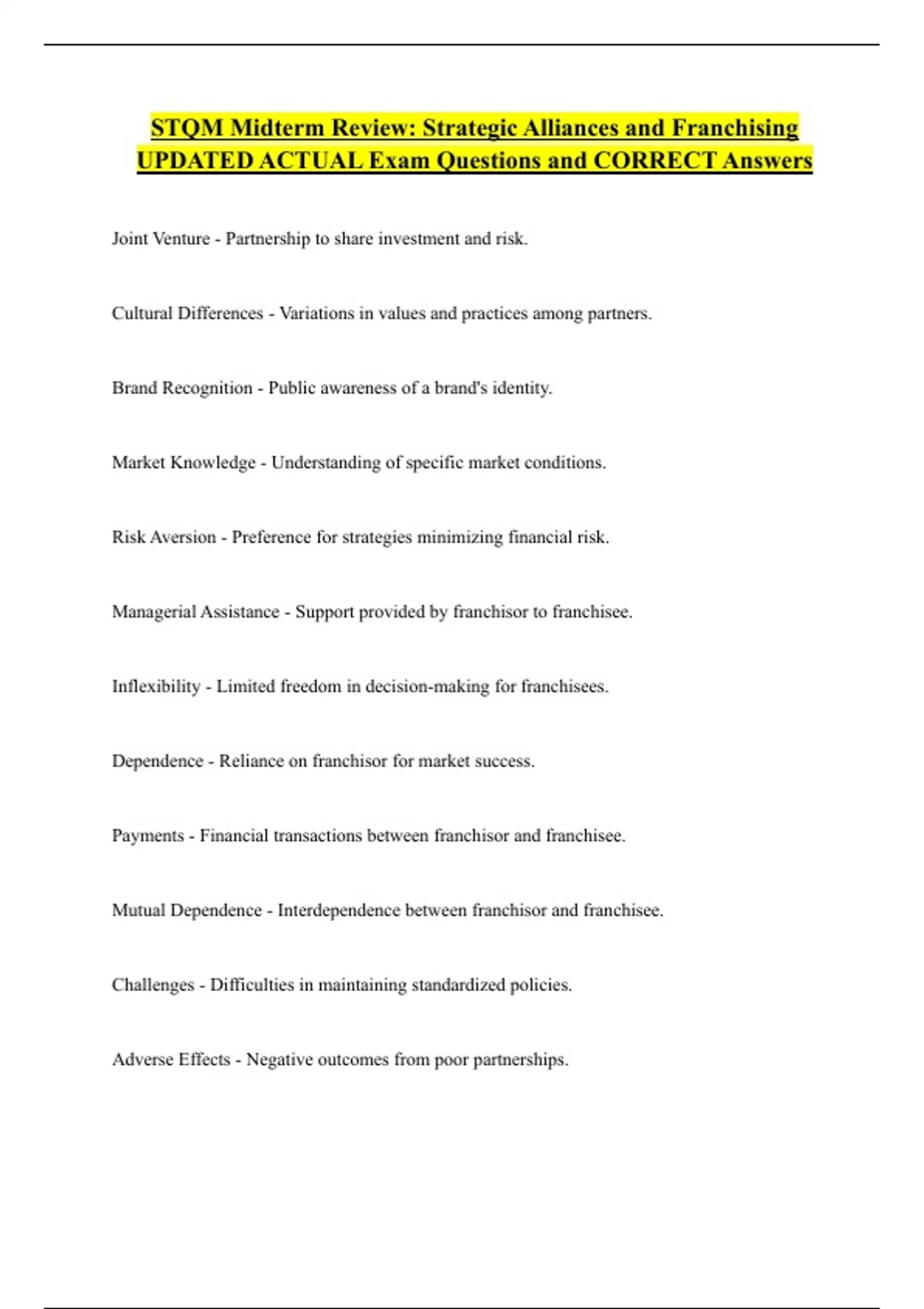 STQM Midterm Review: Strategic Alliances and Franchising UPDATED ACTUAL Exam Questions and CORRECT Answers

Joint Venture - Partnership to share investment and risk.

Cultural Differences - Variations in values and practices among partners.

Brand Recognition - Public awareness of a brand's identity.

Market Knowledge - Understanding of specific market conditions.

Risk Aversion - Preference for strategies minimizing financial risk.

Managerial Assistance - Support provided by franchisor to franchisee.

Inflexibility - Limited freedom in decision-making for franchisees.

Dependence - Reliance on franchisor for market success.

Payments - Financial transactions between franchisor and franchisee.

Mutual Dependence - Interdependence between franchisor and franchisee.

Challenges - Difficulties in maintaining standardized policies.

Adverse Effects - Negative outcomes from poor partnerships.